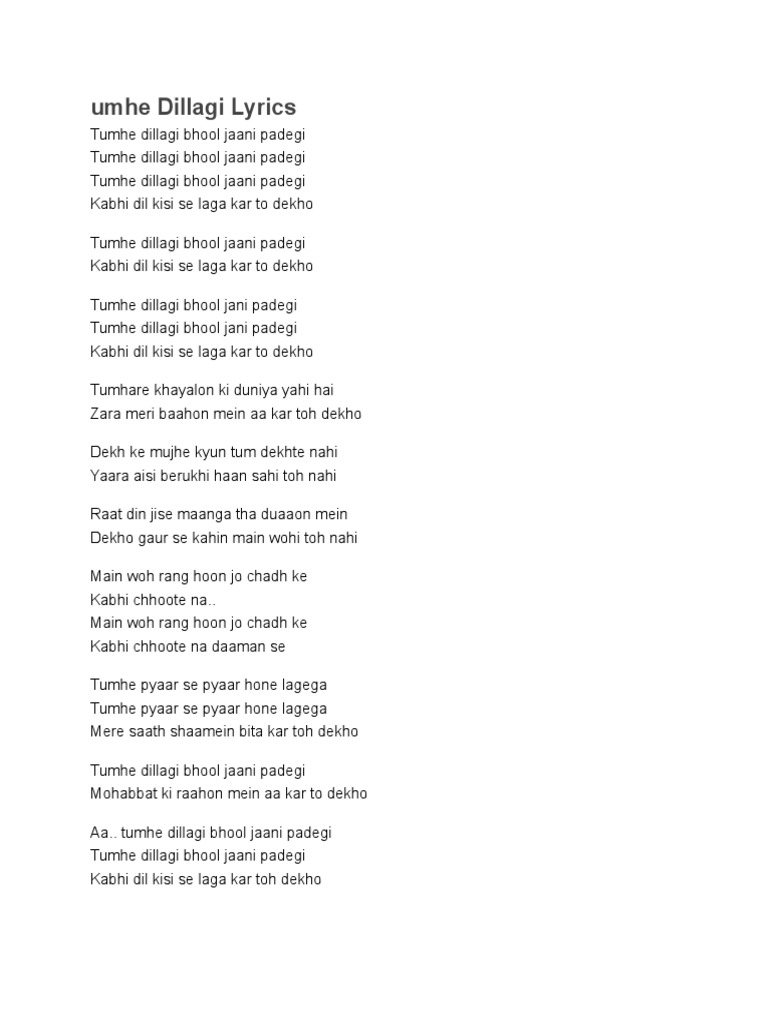 umhe Dillagi Lyrics
Tumhe dillagi bhool jaani padegi
Tumhe dillagi bhool jaani padegi
Tumhe dillagi bhool jaani padegi
Kabhi dil kisi se laga kar to dekho

Tumhe dillagi bhool jaani padegi
Kabhi dil kisi se laga kar to dekho

Tumhe dillagi bhool jani padegi
Tumhe dillagi bhool jani padegi
Kabhi dil kisi se laga kar to dekho

Tumhare khayalon ki duniya yahi hai
Zara meri baahon mein aa kar toh dekho

Dekh ke mujhe kyun tum dekhte nahi
Yaara aisi berukhi haan sahi toh nahi

Raat din jise maanga tha duaaon mein
Dekho gaur se kahin main wohi toh nahi

Main woh rang hoon jo chadh ke
Kabhi chhoote na..
Main woh rang hoon jo chadh ke
Kabhi chhoote na daaman se

Tumhe pyaar se pyaar hone lagega
Tumhe pyaar se pyaar hone lagega
Mere saath shaamein bita kar toh dekho

Tumhe dillagi bhool jaani padegi
Mohabbat ki raahon mein aa kar to dekho

Aa.. tumhe dillagi bhool jaani padegi
Tumhe dillagi bhool jaani padegi
Kabhi dil kisi se laga kar toh dekho